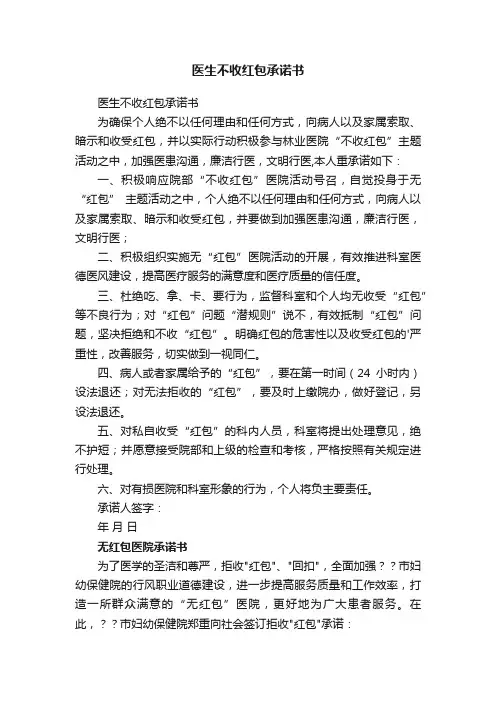 医生不收红包承诺书

医生不收红包承诺书

为确保个人绝不以任何理由和任何方式，向病人以及家属索取、暗示和收受红包，并以实际行动积极参与林业医院“不收红包”主题活动之中，加强医患沟通，廉洁行医，文明行医,本人重承诺如下：

一、积极响应院部“不收红包”医院活动号召，自觉投身于无“红包” 主题活动之中，个人绝不以任何理由和任何方式，向病人以及家属索取、暗示和收受红包，并要做到加强医患沟通，廉洁行医，文明行医；

二、积极组织实施无“红包”医院活动的开展，有效推进科室医德医风建设，提高医疗服务的满意度和医疗质量的信任度。

三、杜绝吃、拿、卡、要行为，监督科室和个人均无收受“红包”等不良行为；对“红包”问题“潜规则”说不，有效抵制“红包”问题，坚决拒绝和不收“红包”。明确红包的危害性以及收受红包的'严重性，改善服务，切实做到一视同仁。

四、病人或者家属给予的“红包”，要在第一时间（24 小时内）设法退还；对无法拒收的“红包”，要及时上缴院办，做好登记，另设法退还。

五、对私自收受“红包”的科内人员，科室将提出处理意见，绝不护短；并愿意接受院部和上级的检查和考核，严格按照有关规定进行处理。

六、对有损医院和科室形象的行为，个人将负主要责任。

承诺人签字：

年 月 日

无红包医院承诺书

为了医学的圣洁和尊严，拒收"红包"、"回扣"，全面加强？？市妇幼保健院的行风职业道德建设，进一步提高服务质量和工作效率，打造一所群众满意的“无红包”医院，更好地为广大患者服务。在此，？？市妇幼保健院郑重向社会签订拒收"红包"承诺：